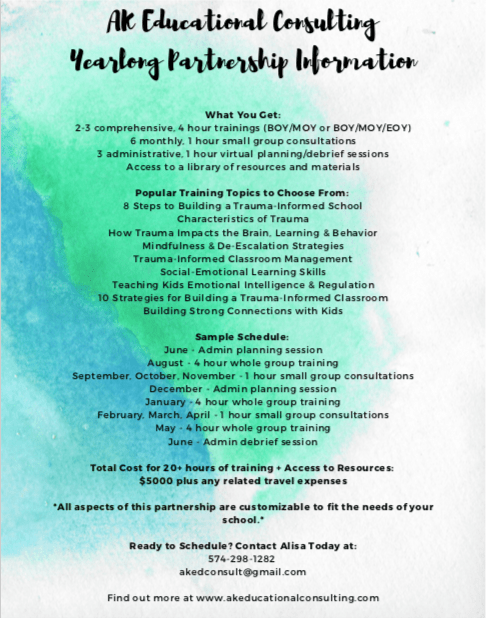 AK Educational Consulting
Yearlong Partnership Information

What You Get:
2-3 comprehensive, 4 hour trainings (BOY/MOY or BOY/MOY/EOY)
6 monthly, 1 hour small group consultations
3 administrative, 1 hour virtual planning/debrief sessions
Access to a library of resources and materials

Popular Training Topics to Choose From:
8 Steps to Building a Trauma-Informed School
Characteristics of Trauma
How Trauma Impacts the Brain, Learning & Behavior
Mindfulness & De-Escalation Strategies
Trauma-Informed Classroom Management
Social-Emotional Learning Skills
Teaching Kids Emotional Intelligence & Regulation
10 Strategies for Building a Trauma-Informed Classroom
Building Strong Connections with Kids

Sample Schedule:
June - Admin planning session
August - 4 hour whole group training
September, October, November - 1 hour small group consultations
December - Admin planning session
January - 4 hour whole group training
February, March, April - 1 hour small group consultations
May - 4 hour whole group training
June - Admin debrief session

Total Cost for 20+ hours of training + Access to Resources:
$5000 plus any related travel expenses

*All aspects of this partnership are customizable to fit the needs of your school.*

Ready to Schedule? Contact Alisa Today at:
574-298-1282
akedconsult@gmail.com

Find out more at www.akeducationalconsulting.com